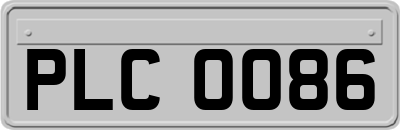 PLC 0086